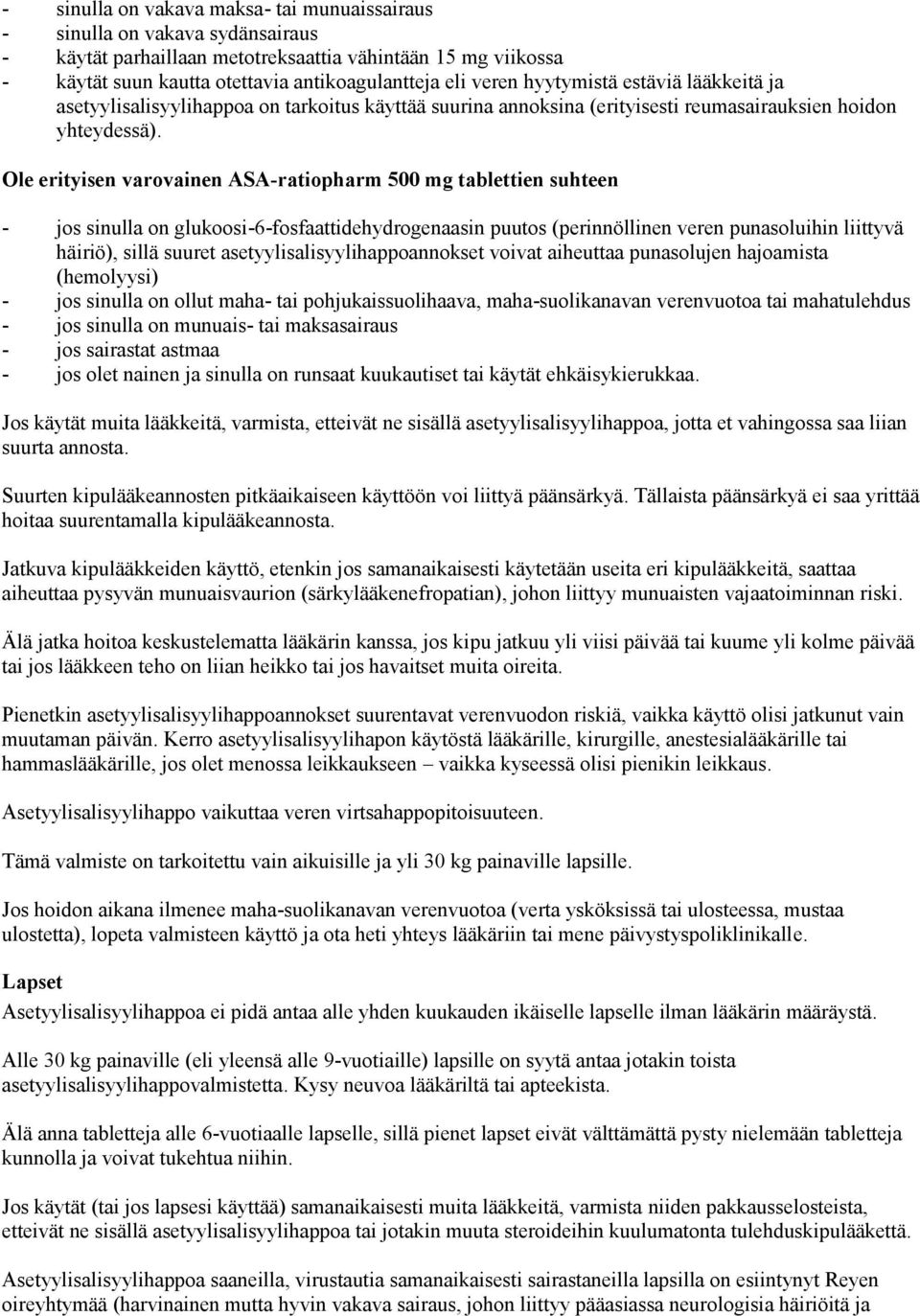 - sinulla on vakava maksa- tai munuaissairaus
- sinulla on vakava sydänsairaus
- käytät parhaillaan metotreksaattia vähintään 15 mg viikossa
- käytät suun kautta otettavia antikoagulantteja eli veren hyytymistä estäviä lääkkeitä ja asetyylisalisyylihappoa on tarkoitus käyttää suurina annoksina (erityisesti reumasairauksien hoidon yhteydessä).

Ole erityisen varovainen ASA-ratiopharm 500 mg tablettien suhteen

- jos sinulla on glukoosi-6-fosfaattidehydrogenaasin puutos (perinnöllinen veren punasoluihin liittyvä häiriö), sillä suuret asetyylisalisyylihappoannokset voivat aiheuttaa punasolujen hajoamista (hemolyysi)
- jos sinulla on ollut maha- tai pohjukaissuolihaava, maha-suolikanavan verenvuotoa tai mahatulehdus
- jos sinulla on munuais- tai maksasairaus
- jos sairastat astmaa
- jos olet nainen ja sinulla on runsaat kuukautiset tai käytät ehkäisykierukkaa.

Jos käytät muita lääkkeitä, varmista, etteivät ne sisällä asetyylisalisyylihappoa, jotta et vahingossa saa liian suurta annosta.

Suurten kipulääkeannosten pitkäaikaiseen käyttöön voi liittyä päänsärkyä. Tällaista päänsärkyä ei saa yrittää hoitaa suurentamalla kipulääkeannosta.

Jatkuva kipulääkkeiden käyttö, etenkin jos samanaikaisesti käytetään useita eri kipulääkkeitä, saattaa aiheuttaa pysyvän munuaisvaurion (särkylääkenefropatian), johon liittyy munuaisten vajaatoiminnan riski.

Älä jatka hoitoa keskustelematta lääkärin kanssa, jos kipu jatkuu yli viisi päivää tai kuume yli kolme päivää tai jos lääkkeen teho on liian heikko tai jos havaitset muita oireita.

Pienetkin asetyylisalisyylihappoannokset suurentavat verenvuodon riskiä, vaikka käyttö olisi jatkunut vain muutaman päivän. Kerro asetyylisalisyylihapon käytöstä lääkärille, kirurgille, anestesialääkärille tai hammaslääkärille, jos olet menossa leikkaukseen – vaikka kyseessä olisi pienikin leikkaus.

Asetyylisalisyylihappo vaikuttaa veren virtsahappopitoisuuteen.

Tämä valmiste on tarkoitettu vain aikuisille ja yli 30 kg painaville lapsille.

Jos hoidon aikana ilmenee maha-suolikanavan verenvuotoa (verta ysköksissä tai ulosteessa, mustaa ulostetta), lopeta valmisteen käyttö ja ota heti yhteys lääkäriin tai mene päivystyspoliklinikalle.

Lapset
Asetyylisalisyylihappoa ei pidä antaa alle yhden kuukauden ikäiselle lapselle ilman lääkärin määräystä.

Alle 30 kg painaville (eli yleensä alle 9-vuotiaille) lapsille on syytä antaa jotakin toista asetyylisalisyylihappovalmistetta. Kysy neuvoa lääkäriltä tai apteekista.

Älä anna tabletteja alle 6-vuotiaalle lapselle, sillä pienet lapset eivät välttämättä pysty nielemään tabletteja kunnolla ja voivat tukehtua niihin.

Jos käytät (tai jos lapsesi käyttää) samanaikaisesti muita lääkkeitä, varmista niiden pakkausselosteista, etteivät ne sisällä asetyylisalisyylihappoa tai jotakin muuta steroideihin kuulumatonta tulehduskipulääkettä.

Asetyylisalisyylihappoa saaneilla, virustautia samanaikaisesti sairastaneilla lapsilla on esiintynyt Reyen oireyhtymää (harvinainen mutta hyvin vakava sairaus, johon liittyy pääasiassa neurologisia häiriöitä ja